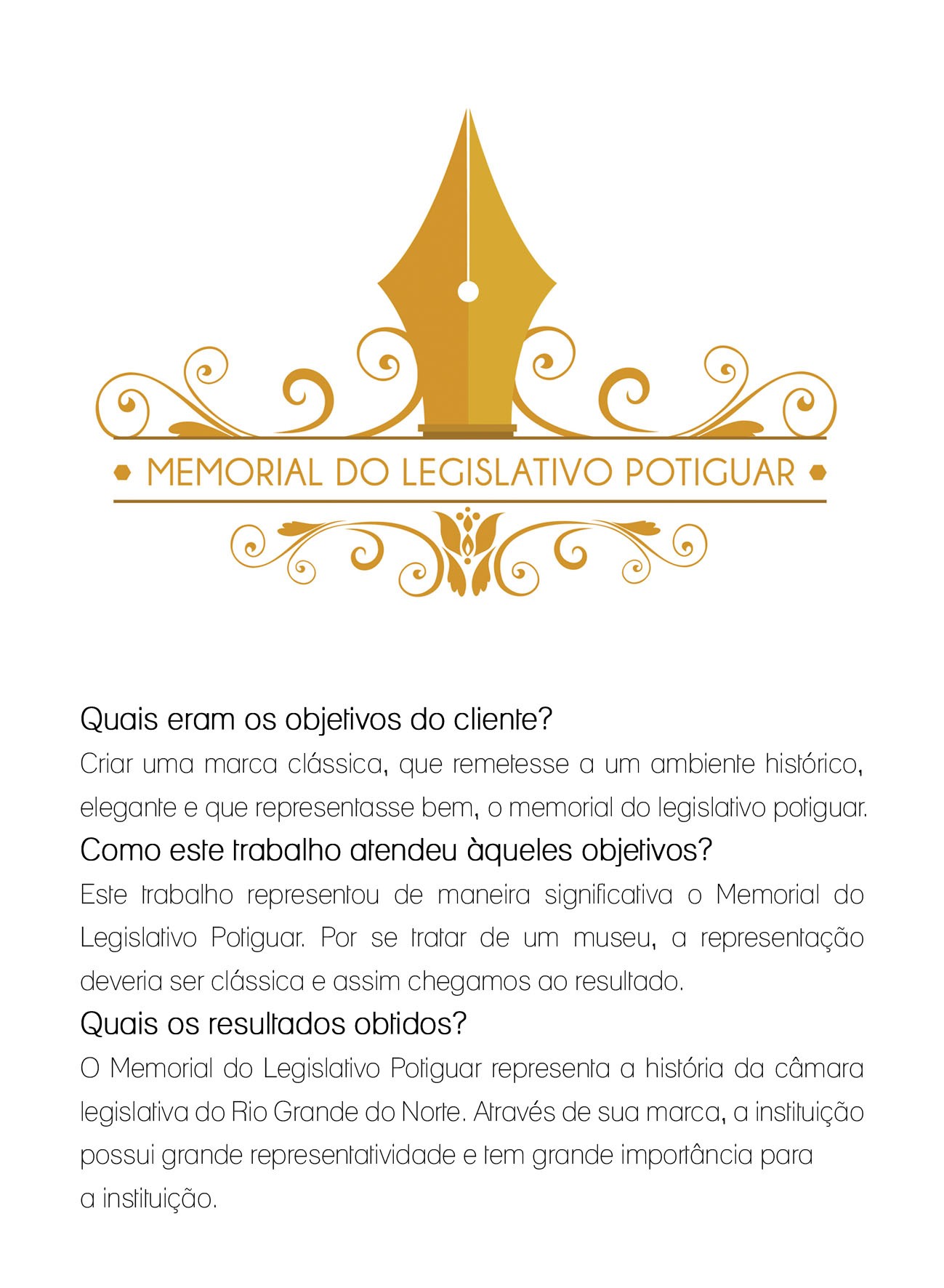 MEMORIAL DO LEGISLATIVO POTIGUAR

Quais eram os objetivos do cliente?
Criar uma marca clássica, que remetesse a um ambiente histórico, elegante e que representasse bem, o memorial do legislativo potiguar.
Como este trabalho atendeu àqueles objetivos?
Este trabalho representou de maneira significativa o Memorial do Legislativo Potiguar. Por se tratar de um museu, a representação deveria ser clássica e assim chegamos ao resultado.
Quais os resultados obtidos?
O Memorial do Legislativo Potiguar representa a história da câmara legislativa do Rio Grande do Norte. Através de sua marca, a instituição possui grande representatividade e tem grande importância para a instituição.